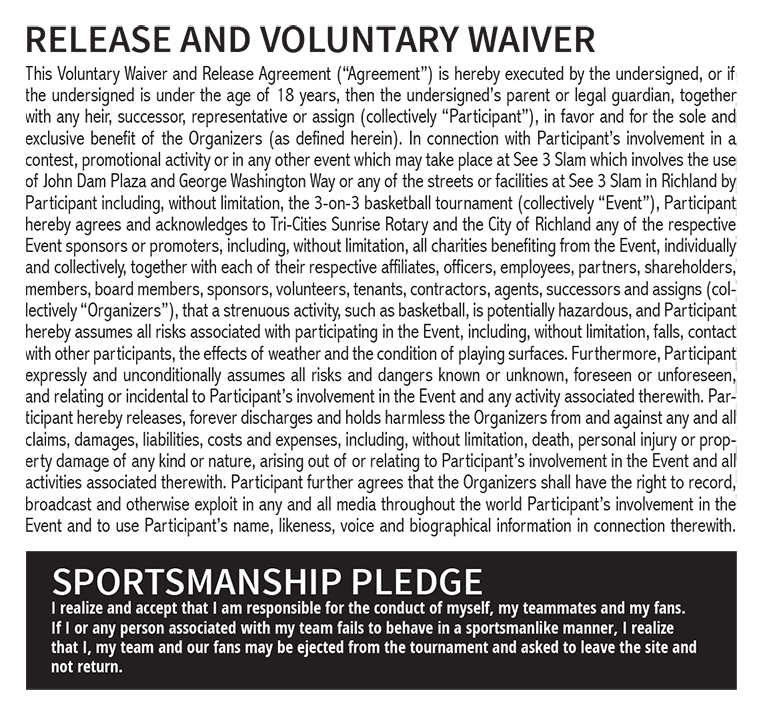 RELEASE AND VOLUNTARY WAIVER

This Voluntary Waiver and Release Agreement (“Agreement”) is hereby executed by the undersigned, or if the undersigned is under the age of 18 years, then the undersigned’s parent or legal guardian, together with any heir, successor, representative or assign (collectively “Participant”), in favor and for the sole and exclusive benefit of the Organizers (as defined herein). In connection with Participant’s involvement in a contest, promotional activity or in any other event which may take place at See 3 Slam which involves the use of John Dam Plaza and George Washington Way or any of the streets or facilities at See 3 Slam in Richland by Participant including, without limitation, the 3-on-3 basketball tournament (collectively “Event”), Participant hereby agrees and acknowledges to Tri-Cities Sunrise Rotary and the City of Richland any of the respective Event sponsors or promoters, including, without limitation, all charities benefiting from the Event, individually and collectively, together with each of their respective affiliates, officers, employees, partners, shareholders, members, board members, sponsors, volunteers, tenants, contractors, agents, successors and assigns (collectively “Organizers”), that a strenuous activity, such as basketball, is potentially hazardous, and Participant hereby assumes all risks associated with participating in the Event, including, without limitation, falls, contact with other participants, the effects of weather and the condition of playing surfaces. Furthermore, Participant expressly and unconditionally assumes all risks and dangers known or unknown, foreseen or unforeseen, and relating or incidental to Participant’s involvement in the Event and any activity associated therewith. Participant hereby releases, forever discharges and holds harmless the Organizers from and against any and all claims, damages, liabilities, costs and expenses, including, without limitation, death, personal injury or property damage of any kind or nature, arising out of or relating to Participant’s involvement in the Event and all activities associated therewith. Participant further agrees that the Organizers shall have the right to record, broadcast and otherwise exploit in any and all media throughout the world Participant’s involvement in the Event and to use Participant’s name, likeness, voice and biographical information in connection therewith.

SPORTSMANSHIP PLEDGE

I realize and accept that I am responsible for the conduct of myself, my teammates and my fans. If I or any person associated with my team fails to behave in a sportsmanlike manner, I realize that I, my team and our fans may be ejected from the tournament and asked to leave the site and not return.